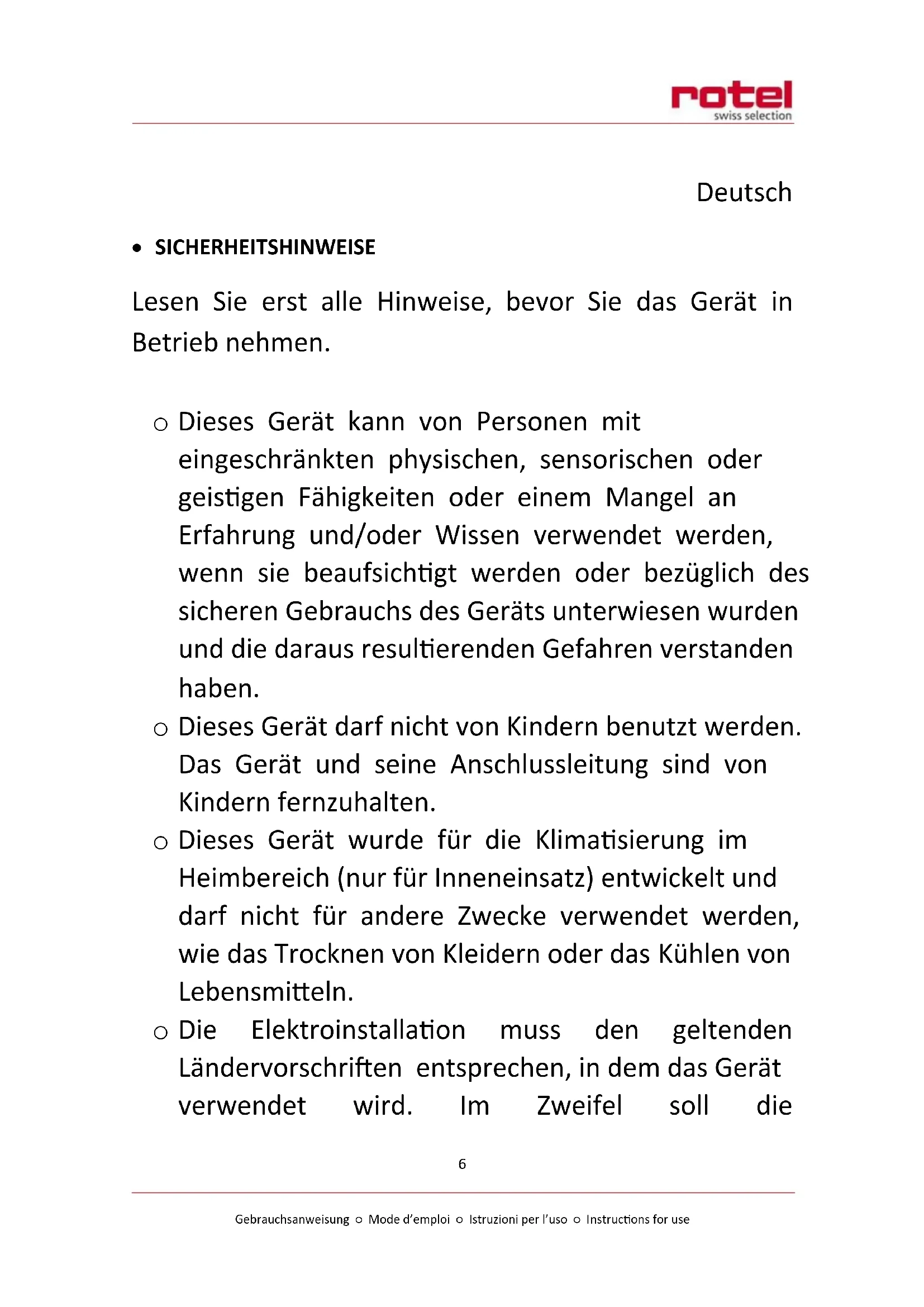 rotel
swiss selection

Deutsch

• SICHERHEITSHINWEISE

Lesen Sie erst alle Hinweise, bevor Sie das Gerät in Betrieb nehmen.

○ Dieses Gerät kann von Personen mit eingeschränkten physischen, sensorischen oder geistigen Fähigkeiten oder einem Mangel an Erfahrung und/oder Wissen verwendet werden, wenn sie beaufsichtigt werden oder bezüglich des sicheren Gebrauchs des Geräts unterwiesen wurden und die daraus resultierenden Gefahren verstanden haben.
○ Dieses Gerät darf nicht von Kindern benutzt werden. Das Gerät und seine Anschlussleitung sind von Kindern fernzuhalten.
○ Dieses Gerät wurde für die Klimatisierung im Heimbereich (nur für Inneneinsatz) entwickelt und darf nicht für andere Zwecke verwendet werden, wie das Trocknen von Kleidern oder das Kühlen von Lebensmitteln.
○ Die Elektroinstallation muss den geltenden Ländervorschriften entsprechen, in dem das Gerät verwendet wird. Im Zweifel soll die

6

Gebrauchsanweisung ○ Mode d'emploi ○ Istruzioni per l'uso ○ Instructions for use